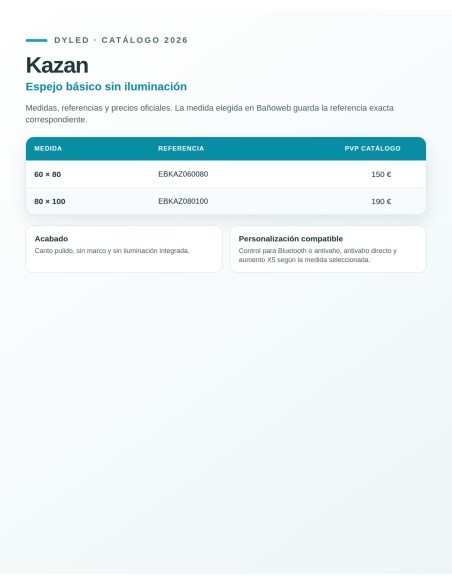 DYLED · CATÁLOGO 2026

Kazan

Espejo básico sin iluminación

Medidas, referencias y precios oficiales. La medida elegida en Bañoweb guarda la referencia exacta correspondiente.

| MEDIDA | REFERENCIA | PVP CATÁLOGO |
|---|---|---|
| 60 × 80 | EBKAZ060080 | 150 € |
| 80 × 100 | EBKAZ080100 | 190 € |

Acabado

Canto pulido, sin marco y sin iluminación integrada.

Personalización compatible

Control para Bluetooth o antivaho, antivaho directo y aumento X5 según la medida seleccionada.